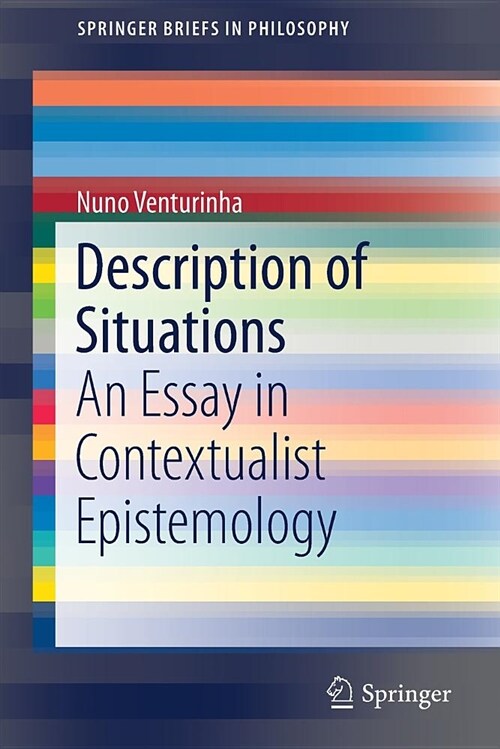 SPRINGER BRIEFS IN PHILOSOPHY

Nuno Venturinha

Description of Situations

An Essay in Contextualist Epistemology

Springer